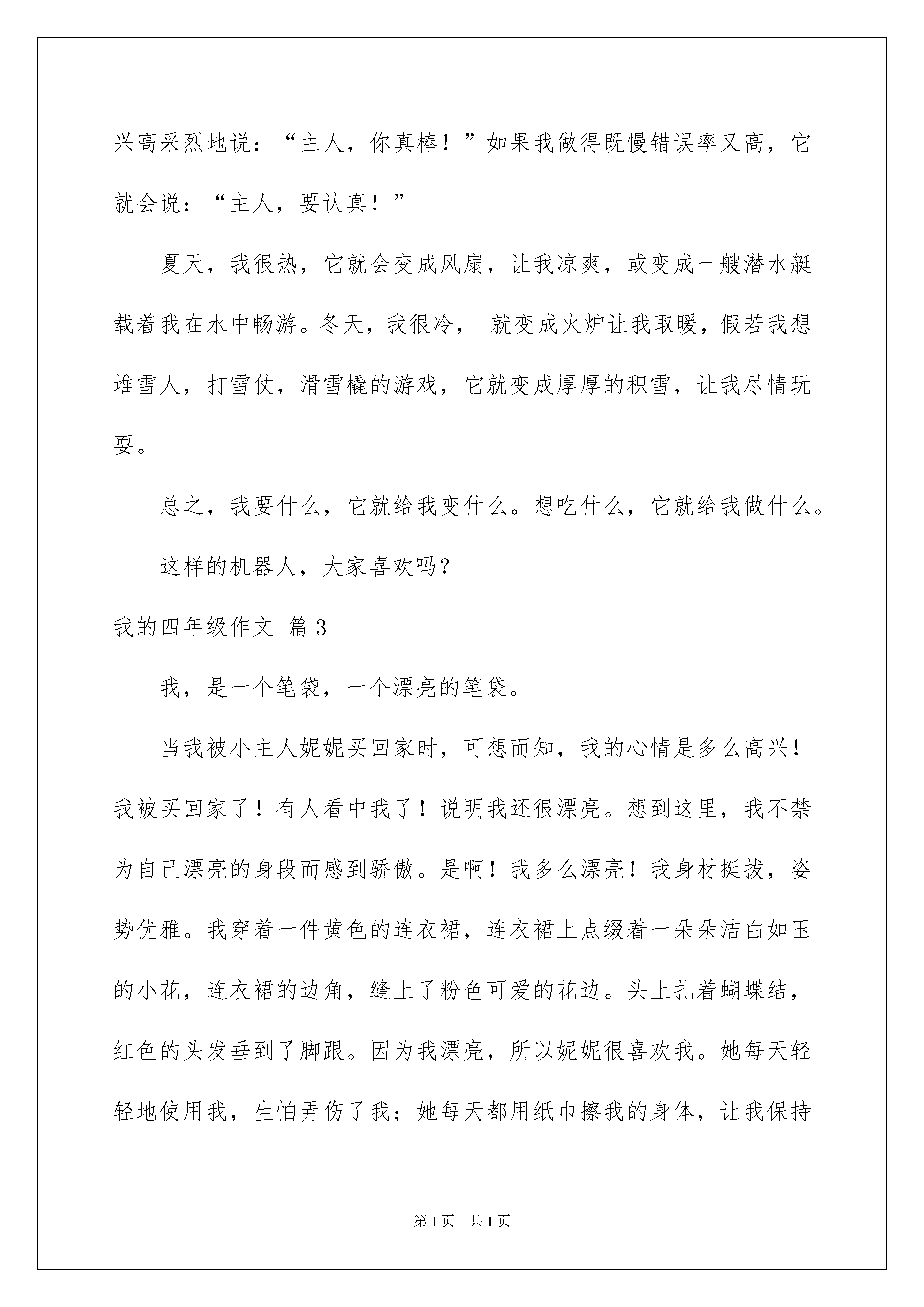 兴高采烈地说：“主人，你真棒！”如果我做得既慢错误率又高，它就会说：“主人，要认真！”

夏天，我很热，它就会变成风扇，让我凉爽，或变成一艘潜水艇载着我在水中畅游。冬天，我很冷， 就变成火炉让我取暖，假若我想堆雪人，打雪仗，滑雪橇的游戏，它就变成厚厚的积雪，让我尽情玩耍。

总之，我要什么，它就给我变什么。想吃什么，它就给我做什么。

这样的机器人，大家喜欢吗？

我的四年级作文 篇3

我，是一个笔袋，一个漂亮的笔袋。

当我被小主人妮妮买回家时，可想而知，我的心情是多么高兴！我被买回家了！有人看中我了！说明我还很漂亮。想到这里，我不禁为自己漂亮的身段而感到骄傲。是啊！我多么漂亮！我身材挺拔，姿势优雅。我穿着一件黄色的连衣裙，连衣裙上点缀着一朵朵洁白如玉的小花，连衣裙的边角，缝上了粉色可爱的花边。头上扎着蝴蝶结，红色的头发垂到了脚跟。因为我漂亮，所以妮妮很喜欢我。她每天轻轻地使用我，生怕弄伤了我；她每天都用纸巾擦我的身体，让我保持

第1页 共1页